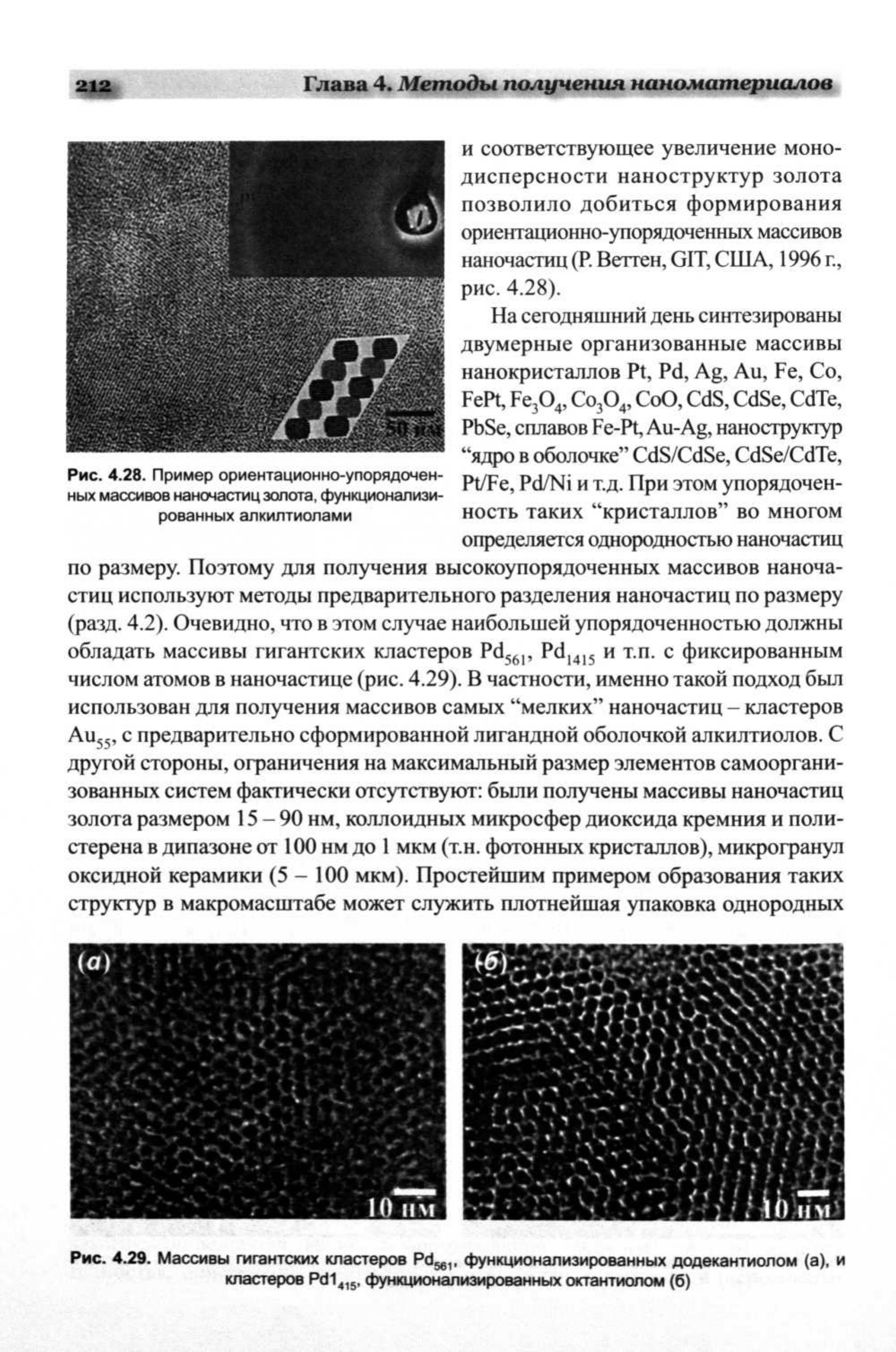 212 Глава 4. Методы получения наноматериалов

50 нм

Рис. 4.28. Пример ориентационно-упорядоченных массивов наночастиц золота, функционализированных алкилтиолами

и соответствующее увеличение монодисперсности наноструктур золота позволило добиться формирования ориентационно-упорядоченных массивов наночастиц (Р. Веттен, GIT, США, 1996 г., рис. 4.28).

На сегодняшний день синтезированы двумерные организованные массивы нанокристаллов Pt, Pd, Ag, Au, Fe, Co, FePt, $Fe_3O_4$, $Co_3O_4$, CoO, CdS, CdSe, CdTe, PbSe, сплавов Fe-Pt, Au-Ag, наноструктур “ядро в оболочке” CdS/CdSe, CdSe/CdTe, Pt/Fe, Pd/Ni и т.д. При этом упорядоченность таких “кристаллов” во многом определяется однородностью наночастиц по размеру. Поэтому для получения высокоупорядоченных массивов наночастиц используют методы предварительного разделения наночастиц по размеру (разд. 4.2). Очевидно, что в этом случае наибольшей упорядоченностью должны обладать массивы гигантских кластеров $Pd_{561}$, $Pd_{1415}$ и т.п. с фиксированным числом атомов в наночастице (рис. 4.29). В частности, именно такой подход был использован для получения массивов самых “мелких” наночастиц – кластеров $Au_{55}$, с предварительно сформированной лигандной оболочкой алкилтиолов. С другой стороны, ограничения на максимальный размер элементов самоорганизованных систем фактически отсутствуют: были получены массивы наночастиц золота размером 15 – 90 нм, коллоидных микросфер диоксида кремния и полистерена в дипазоне от 100 нм до 1 мкм (т.н. фотонных кристаллов), микрогранул оксидной керамики (5 – 100 мкм). Простейшим примером образования таких структур в макромасштабе может служить плотнейшая упаковка однородных

(а)
10 нм

(б)
10 нм

Рис. 4.29. Массивы гигантских кластеров $Pd_{561}$, функционализированных додекантиолом (а), и кластеров $Pd1_{415}$, функционализированных октантиолом (б)